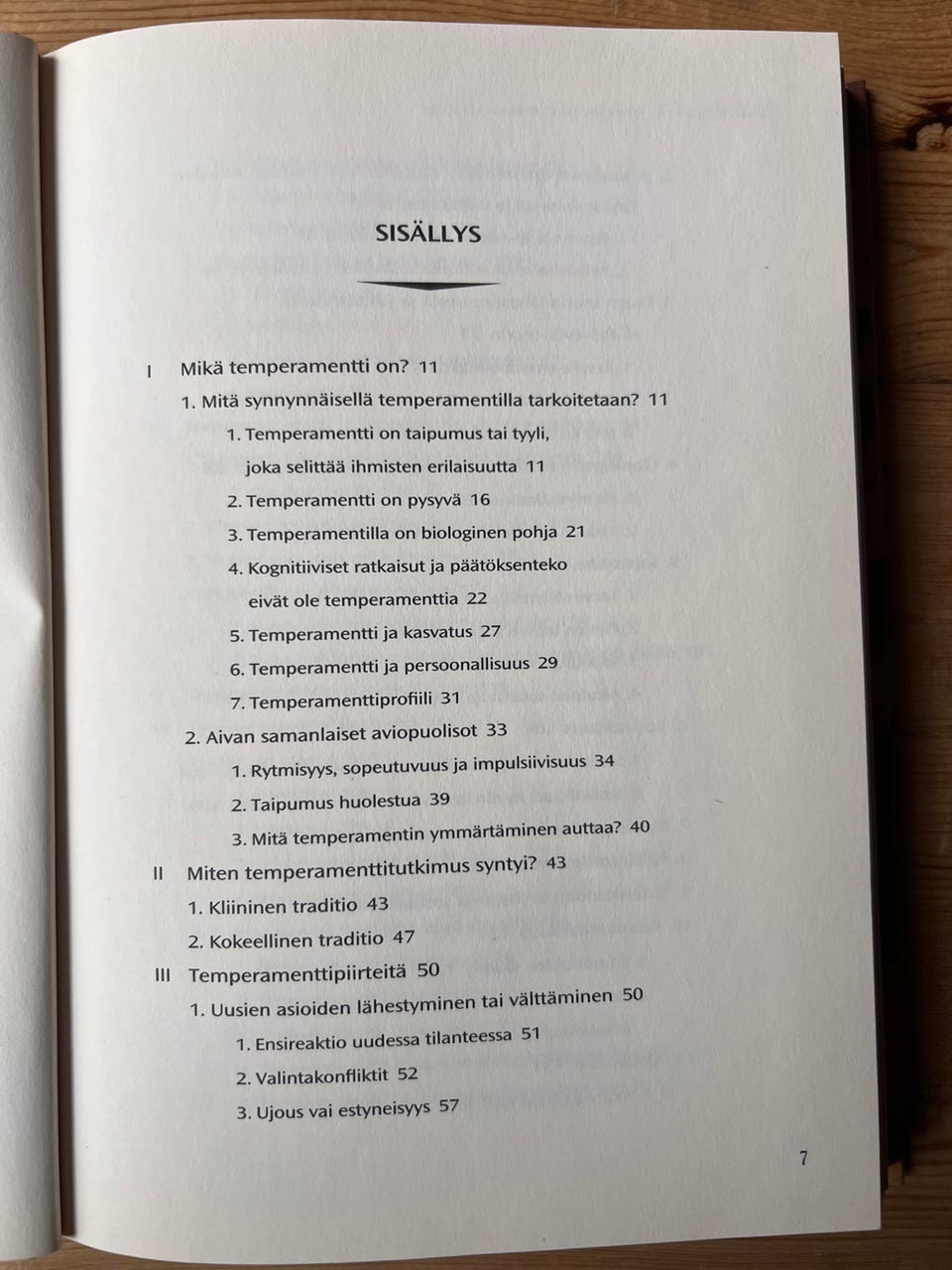 SISÄLLYS

I Mikä temperamentti on? 11

1. Mitä synnynnäisellä temperamentilla tarkoitetaan? 11

1. Temperamentti on taipumus tai tyyli, joka selittää ihmisten erilaisuutta 11

2. Temperamentti on pysyvä 16

3. Temperamentilla on biologinen pohja 21

4. Kognitiiviset ratkaisut ja päätöksenteko eivät ole temperamenttia 22

5. Temperamentti ja kasvatus 27

6. Temperamentti ja persoonallisuus 29

7. Temperamenttiprofiili 31

2. Aivan samanlaiset aviopuolisot 33

1. Rytmisyys, sopeutuvuus ja impulsiivisuus 34

2. Taipumus huolestua 39

3. Mitä temperamentin ymmärtäminen auttaa? 40

II Miten temperamenttitutkimus syntyi? 43

1. Kliininen traditio 43

2. Kokeellinen traditio 47

III Temperamenttipiirteitä 50

1. Uusien asioiden lähestyminen tai välttäminen 50

1. Ensireaktio uudessa tilanteessa 51

2. Valintakonfliktit 52

3. Ujous vai estyneisyys 57

7